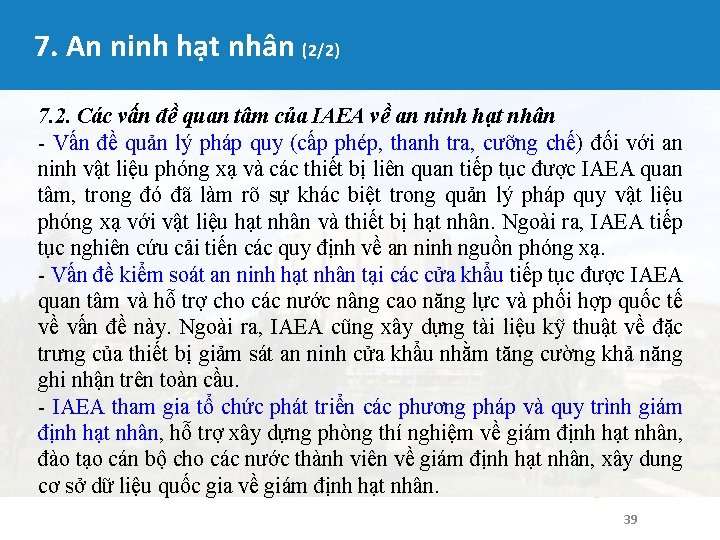 7. An ninh hạt nhân (2/2)

7.2. Các vấn đề quan tâm của IAEA về an ninh hạt nhân
- Vấn đề quản lý pháp quy (cấp phép, thanh tra, cưỡng chế) đối với an ninh vật liệu phóng xạ và các thiết bị liên quan tiếp tục được IAEA quan tâm, trong đó đã làm rõ sự khác biệt trong quản lý pháp quy vật liệu phóng xạ với vật liệu hạt nhân và thiết bị hạt nhân. Ngoài ra, IAEA tiếp tục nghiên cứu cải tiến các quy định về an ninh nguồn phóng xạ.
- Vấn đề kiểm soát an ninh hạt nhân tại các cửa khẩu tiếp tục được IAEA quan tâm và hỗ trợ cho các nước nâng cao năng lực và phối hợp quốc tế về vấn đề này. Ngoài ra, IAEA cũng xây dựng tài liệu kỹ thuật về đặc trưng của thiết bị giảm sát an ninh cửa khẩu nhằm tăng cường khả năng ghi nhận trên toàn cầu.
- IAEA tham gia tổ chức phát triển các phương pháp và quy trình giám định hạt nhân, hỗ trợ xây dựng phòng thí nghiệm về giám định hạt nhân, đào tạo cán bộ cho các nước thành viên về giám định hạt nhân, xây dung cơ sở dữ liệu quốc gia về giám định hạt nhân.

39